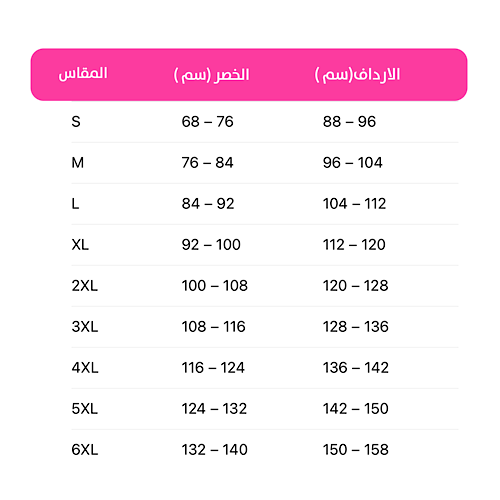 | المقاس | الخصر (سم ) | الارداف(سم ) |
|---|---|---|
| S | 68 – 76 | 88 – 96 |
| M | 76 – 84 | 96 – 104 |
| L | 84 – 92 | 104 – 112 |
| XL | 92 – 100 | 112 – 120 |
| 2XL | 100 – 108 | 120 – 128 |
| 3XL | 108 – 116 | 128 – 136 |
| 4XL | 116 – 124 | 136 – 142 |
| 5XL | 124 – 132 | 142 – 150 |
| 6XL | 132 – 140 | 150 – 158 |